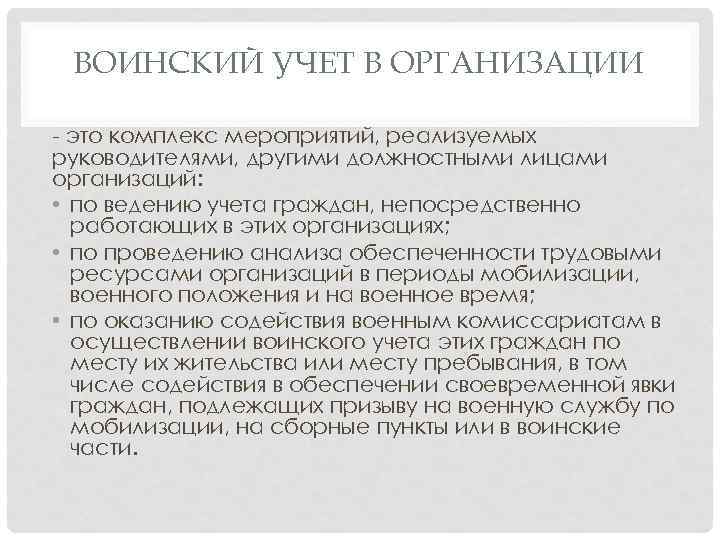 ВОИНСКИЙ УЧЕТ В ОРГАНИЗАЦИИ

- это комплекс мероприятий, реализуемых руководителями, другими должностными лицами организаций:

• по ведению учета граждан, непосредственно работающих в этих организациях;
• по проведению анализа обеспеченности трудовыми ресурсами организаций в периоды мобилизации, военного положения и на военное время;
• по оказанию содействия военным комиссариатам в осуществлении воинского учета этих граждан по месту их жительства или месту пребывания, в том числе содействия в обеспечении своевременной явки граждан, подлежащих призыву на военную службу по мобилизации, на сборные пункты или в воинские части.